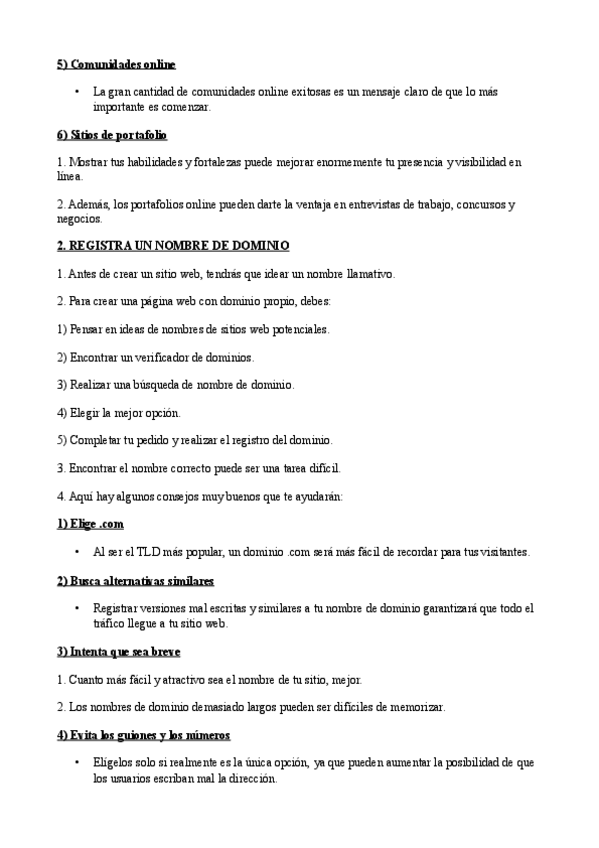 5) Comunidades online

• La gran cantidad de comunidades online exitosas es un mensaje claro de que lo más importante es comenzar.

6) Sitios de portafolio

1. Mostrar tus habilidades y fortalezas puede mejorar enormemente tu presencia y visibilidad en línea.

2. Además, los portafolios online pueden darte la ventaja en entrevistas de trabajo, concursos y negocios.

2. REGISTRA UN NOMBRE DE DOMINIO

1. Antes de crear un sitio web, tendrás que idear un nombre llamativo.

2. Para crear una página web con dominio propio, debes:

1) Pensar en ideas de nombres de sitios web potenciales.

2) Encontrar un verificador de dominios.

3) Realizar una búsqueda de nombre de dominio.

4) Elegir la mejor opción.

5) Completar tu pedido y realizar el registro del dominio.

3. Encontrar el nombre correcto puede ser una tarea difícil.

4. Aquí hay algunos consejos muy buenos que te ayudarán:

1) Elige .com

• Al ser el TLD más popular, un dominio .com será más fácil de recordar para tus visitantes.

2) Busca alternativas similares

• Registrar versiones mal escritas y similares a tu nombre de dominio garantizará que todo el tráfico llegue a tu sitio web.

3) Intenta que sea breve

1. Cuanto más fácil y atractivo sea el nombre de tu sitio, mejor.

2. Los nombres de dominio demasiado largos pueden ser difíciles de memorizar.

4) Evita los guiones y los números

• Elígelos solo si realmente es la única opción, ya que pueden aumentar la posibilidad de que los usuarios escriban mal la dirección.